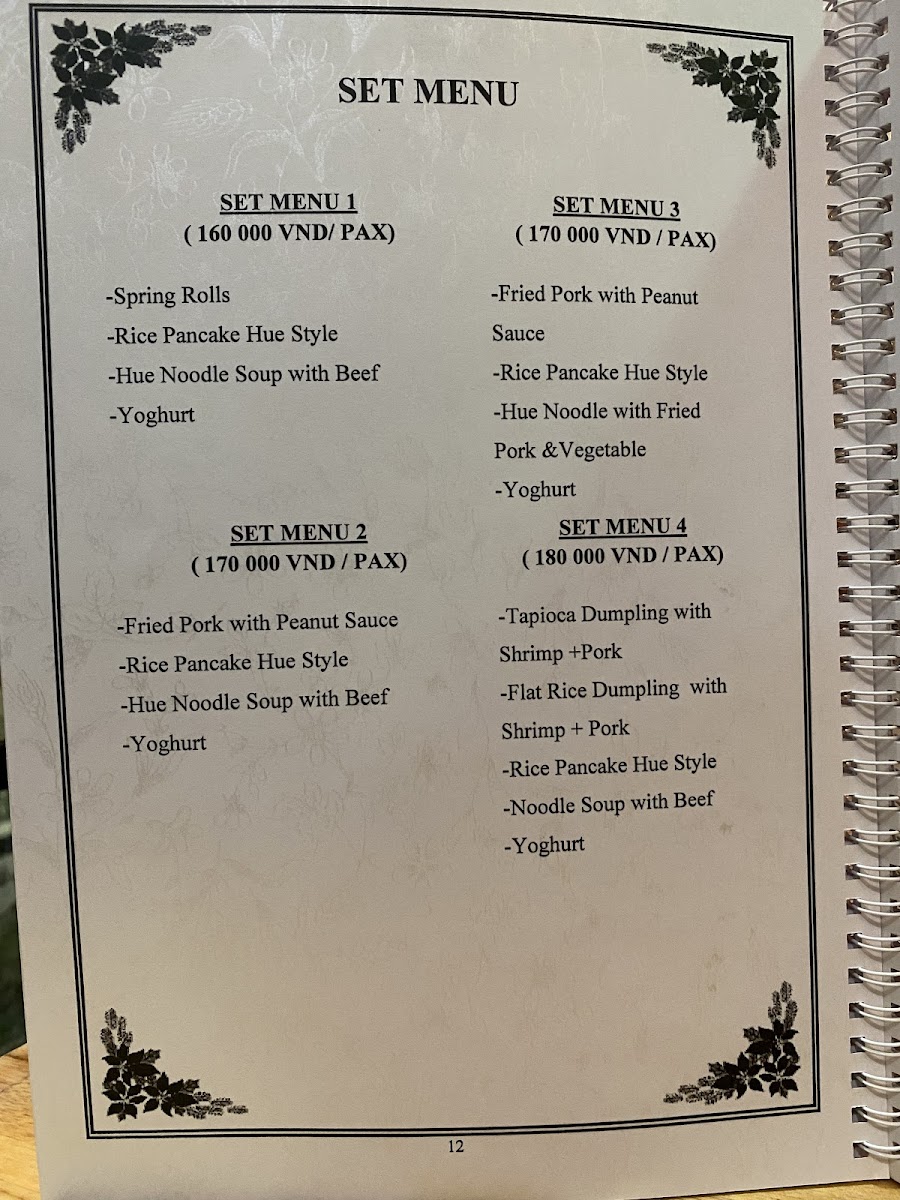 SET MENU

SET MENU 1
( 160 000 VND/ PAX)

-Spring Rolls
-Rice Pancake Hue Style
-Hue Noodle Soup with Beef
-Yoghurt

SET MENU 2
( 170 000 VND / PAX)

-Fried Pork with Peanut Sauce
-Rice Pancake Hue Style
-Hue Noodle Soup with Beef
-Yoghurt

SET MENU 3
( 170 000 VND / PAX)

-Fried Pork with Peanut Sauce
-Rice Pancake Hue Style
-Hue Noodle with Fried Pork &Vegetable
-Yoghurt

SET MENU 4
( 180 000 VND / PAX)

-Tapioca Dumpling with Shrimp +Pork
-Flat Rice Dumpling with Shrimp + Pork
-Rice Pancake Hue Style
-Noodle Soup with Beef
-Yoghurt

12